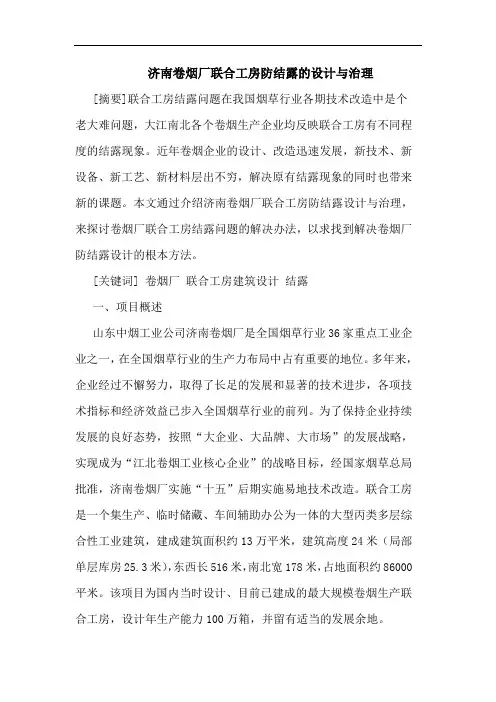 济南卷烟厂联合工房防结露的设计与治理

[摘要]联合工房结露问题在我国烟草行业各期技术改造中是个老大难问题，大江南北各个卷烟生产企业均反映联合工房有不同程度的结露现象。近年卷烟企业的设计、改造迅速发展，新技术、新设备、新工艺、新材料层出不穷，解决原有结露现象的同时也带来新的课题。本文通过介绍济南卷烟厂联合工房防结露设计与治理，来探讨卷烟厂联合工房结露问题的解决办法，以求找到解决卷烟厂防结露设计的根本方法。

[关键词] 卷烟厂 联合工房建筑设计 结露

一、项目概述

山东中烟工业公司济南卷烟厂是全国烟草行业36家重点工业企业之一，在全国烟草行业的生产力布局中占有重要的地位。多年来，企业经过不懈努力，取得了长足的发展和显著的技术进步，各项技术指标和经济效益已步入全国烟草行业的前列。为了保持企业持续发展的良好态势，按照“大企业、大品牌、大市场”的发展战略，实现成为“江北卷烟工业核心企业”的战略目标，经国家烟草总局批准，济南卷烟厂实施“十五”后期实施易地技术改造。联合工房是一个集生产、临时储藏、车间辅助办公为一体的大型丙类多层综合性工业建筑，建成建筑面积约13万平米，建筑高度24米（局部单层库房25.3米），东西长516米，南北宽178米，占地面积约86000平米。该项目为国内当时设计、目前已建成的最大规模卷烟生产联合工房，设计年生产能力100万箱，并留有适当的发展余地。